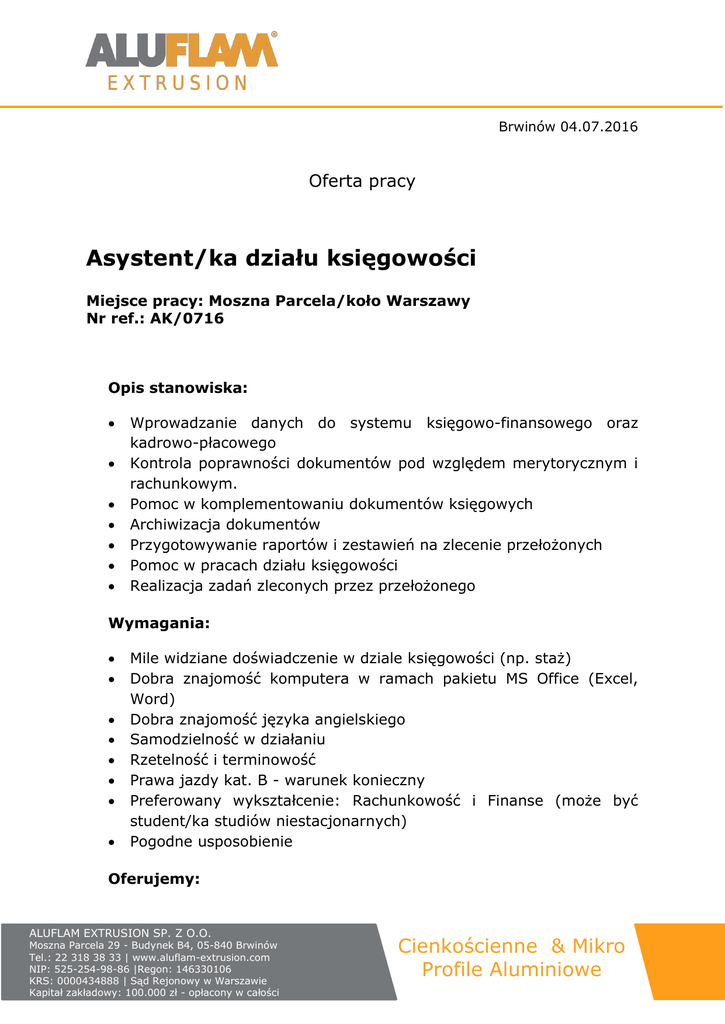 ALUFLAM®
EXTRUSION

Brwinów 04.07.2016

Oferta pracy

Asystent/ka działu księgowości

Miejsce pracy: Moszna Parcela/koło Warszawy
Nr ref.: AK/0716

Opis stanowiska:

• Wprowadzanie danych do systemu księgowo-finansowego oraz kadrowo-płacowego
• Kontrola poprawności dokumentów pod względem merytorycznym i rachunkowym.
• Pomoc w komplementowaniu dokumentów księgowych
• Archiwizacja dokumentów
• Przygotowywanie raportów i zestawień na zlecenie przełożonych
• Pomoc w pracach działu księgowości
• Realizacja zadań zleconych przez przełożonego

Wymagania:

• Mile widziane doświadczenie w dziale księgowości (np. staż)
• Dobra znajomość komputera w ramach pakietu MS Office (Excel, Word)
• Dobra znajomość języka angielskiego
• Samodzielność w działaniu
• Rzetelność i terminowość
• Prawa jazdy kat. B - warunek konieczny
• Preferowany wykształcenie: Rachunkowość i Finanse (może być student/ka studiów niestacjonarnych)
• Pogodne usposobienie

Oferujemy:

ALUFLAM EXTRUSION SP. Z O.O.
Moszna Parcela 29 - Budynek B4, 05-840 Brwinów
Tel.: 22 318 38 33 | www.aluflam-extrusion.com
NIP: 525-254-98-86 |Regon: 146330106
KRS: 0000434888 | Sąd Rejonowy w Warszawie
Kapitał zakładowy: 100.000 zł - opłacony w całości

Cienkościenne & Mikro Profile Aluminiowe